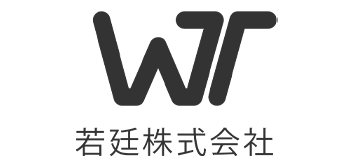 WT

若廷株式会社